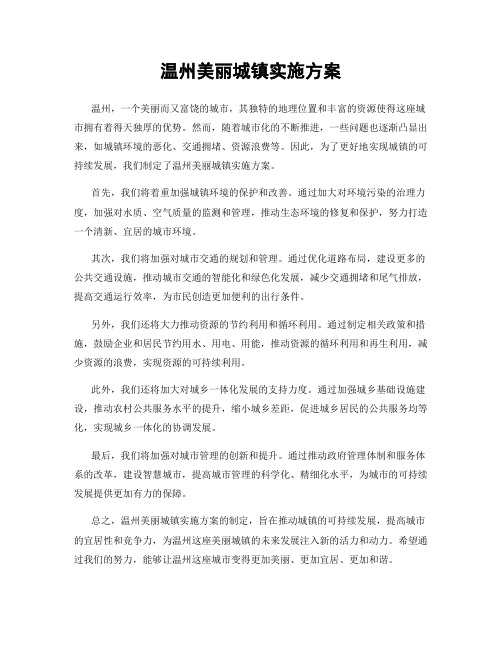 温州美丽城镇实施方案

温州，一个美丽而又富饶的城市，其独特的地理位置和丰富的资源使得这座城市拥有着得天独厚的优势。然而，随着城市化的不断推进，一些问题也逐渐凸显出来，如城镇环境的恶化、交通拥堵、资源浪费等。因此，为了更好地实现城镇的可持续发展，我们制定了温州美丽城镇实施方案。

首先，我们将着重加强城镇环境的保护和改善。通过加大对环境污染的治理力度，加强对水质、空气质量的监测和管理，推动生态环境的修复和保护，努力打造一个清新、宜居的城市环境。

其次，我们将加强对城市交通的规划和管理。通过优化道路布局，建设更多的公共交通设施，推动城市交通的智能化和绿色化发展，减少交通拥堵和尾气排放，提高交通运行效率，为市民创造更加便利的出行条件。

另外，我们还将大力推动资源的节约利用和循环利用。通过制定相关政策和措施，鼓励企业和居民节约用水、用电、用能，推动资源的循环利用和再生利用，减少资源的浪费，实现资源的可持续利用。

此外，我们还将加大对城乡一体化发展的支持力度。通过加强城乡基础设施建设，推动农村公共服务水平的提升，缩小城乡差距，促进城乡居民的公共服务均等化，实现城乡一体化的协调发展。

最后，我们将加强对城市管理的创新和提升。通过推动政府管理体制和服务体系的改革，建设智慧城市，提高城市管理的科学化、精细化水平，为城市的可持续发展提供更加有力的保障。

总之，温州美丽城镇实施方案的制定，旨在推动城镇的可持续发展，提高城市的宜居性和竞争力，为温州这座美丽城镇的未来发展注入新的活力和动力。希望通过我们的努力，能够让温州这座城市变得更加美丽、更加宜居、更加和谐。